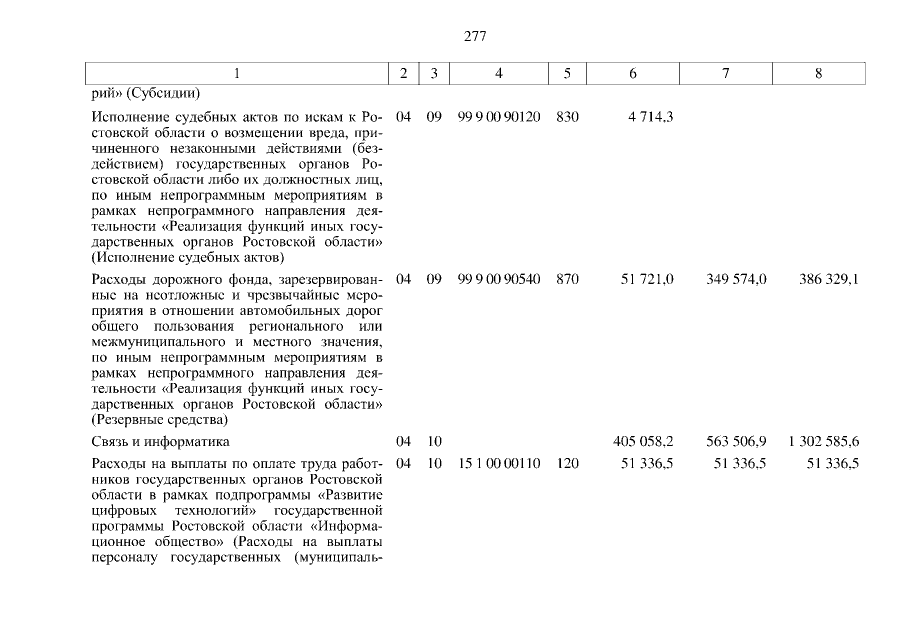 277

| 1 | 2 | 3 | 4 | 5 | 6 | 7 | 8 |
|---|---|---|---|---|---|---|---|
| рий» (Субсидии) | | | | | | | |
| Исполнение судебных актов по искам к Ростовской области о возмещении вреда, причиненного незаконными действиями (бездействием) государственных органов Ростовской области либо их должностных лиц, по иным непрограммным мероприятиям в рамках непрограммного направления деятельности «Реализация функций иных государственных органов Ростовской области» (Исполнение судебных актов) | 04 | 09 | 99 9 00 90120 | 830 | 4 714,3 | | |
| Расходы дорожного фонда, зарезервированные на неотложные и чрезвычайные мероприятия в отношении автомобильных дорог общего пользования регионального или межмуниципального и местного значения, по иным непрограммным мероприятиям в рамках непрограммного направления деятельности «Реализация функций иных государственных органов Ростовской области» (Резервные средства) | 04 | 09 | 99 9 00 90540 | 870 | 51 721,0 | 349 574,0 | 386 329,1 |
| Связь и информатика | 04 | 10 | | | 405 058,2 | 563 506,9 | 1 302 585,6 |
| Расходы на выплаты по оплате труда работников государственных органов Ростовской области в рамках подпрограммы «Развитие цифровых технологий» государственной программы Ростовской области «Информационное общество» (Расходы на выплаты персоналу государственных (муниципаль- | 04 | 10 | 15 1 00 00110 | 120 | 51 336,5 | 51 336,5 | 51 336,5 |